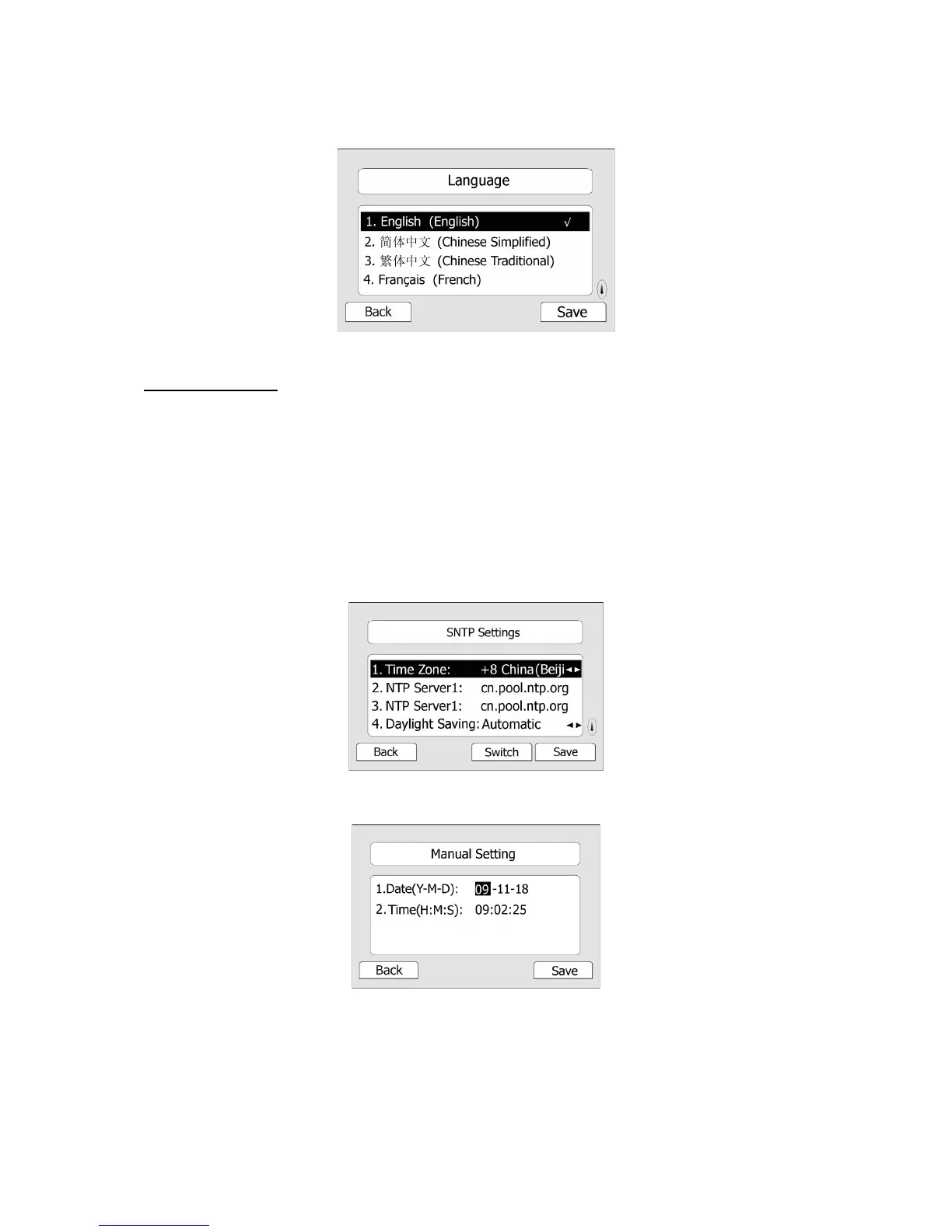 Language

1. English (English) √
2. 简体中文 (Chinese Simplified)
3. 繁体中文 (Chinese Traditional)
4. Français (French)

Back
Save

SNTP Settings

1. Time Zone: +8 China(Beiji
2. NTP Server1: cn.pool.ntp.org
3. NTP Server1: cn.pool.ntp.org
4. Daylight Saving: Automatic

Back
Switch
Save

Manual Setting

1.Date(Y-M-D): 09-11-18
2.Time(H:M:S): 09:02:25

Back
Save